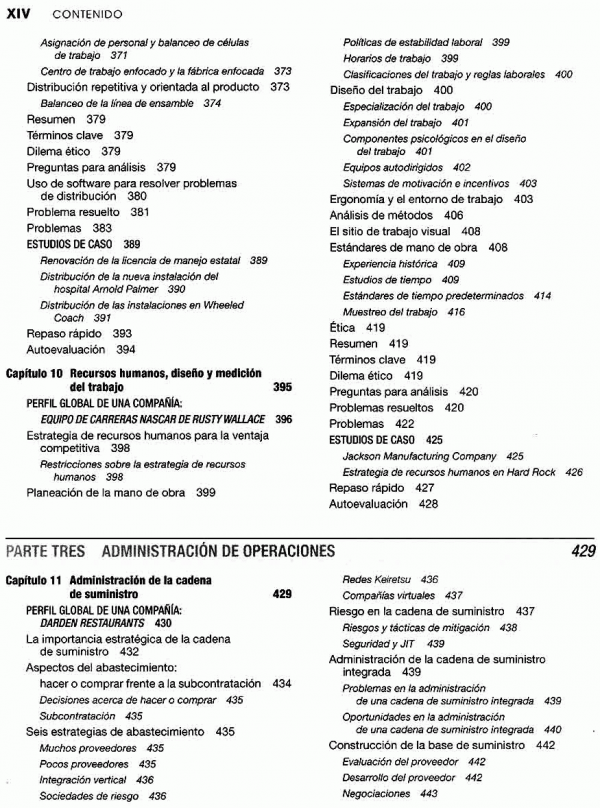 XIV CONTENIDO

Asignación de personal y balanceo de células de trabajo 371
Centro de trabajo enfocado y la fábrica enfocada 373
Distribución repetitiva y orientada al producto 373
Balanceo de la línea de ensamble 374
Resumen 379
Términos clave 379
Dilema ético 379
Preguntas para análisis 379
Uso de software para resolver problemas de distribución 380
Problema resuelto 381
Problemas 383
ESTUDIOS DE CASO 389
Renovación de la licencia de manejo estatal 389
Distribución de la nueva instalación del hospital Arnold Palmer 390
Distribución de las instalaciones en Wheeled Coach 391
Repaso rápido 393
Autoevaluación 394

Capítulo 10 Recursos humanos, diseño y medición del trabajo 395
PERFIL GLOBAL DE UNA COMPAÑÍA: EQUIPO DE CARRERAS NASCAR DE RUSTY WALLACE 396
Estrategia de recursos humanos para la ventaja competitiva 398
Restricciones sobre la estrategia de recursos humanos 398
Planeación de la mano de obra 399

Políticas de estabilidad laboral 399
Horarios de trabajo 399
Clasificaciones del trabajo y reglas laborales 400
Diseño del trabajo 400
Especialización del trabajo 400
Expansión del trabajo 401
Componentes psicológicos en el diseño del trabajo 401
Equipos autodirigidos 402
Sistemas de motivación e incentivos 403
Ergonomía y el entorno de trabajo 403
Análisis de métodos 406
El sitio de trabajo visual 408
Estándares de mano de obra 408
Experiencia histórica 409
Estudios de tiempo 409
Estándares de tiempo predeterminados 414
Muestreo del trabajo 416
Ética 419
Resumen 419
Términos clave 419
Dilema ético 419
Preguntas para análisis 420
Problemas resueltos 420
Problemas 422
ESTUDIOS DE CASO 425
Jackson Manufacturing Company 425
Estrategia de recursos humanos en Hard Rock 426
Repaso rápido 427
Autoevaluación 428

PARTE TRES ADMINISTRACIÓN DE OPERACIONES 429

Capítulo 11 Administración de la cadena de suministro 429
PERFIL GLOBAL DE UNA COMPAÑÍA: DARDEN RESTAURANTS 430
La importancia estratégica de la cadena de suministro 432
Aspectos del abastecimiento: hacer o comprar frente a la subcontratación 434
Decisiones acerca de hacer o comprar 435
Subcontratación 435
Seis estrategias de abastecimiento 435
Muchos proveedores 435
Pocos proveedores 435
Integración vertical 436
Sociedades de riesgo 436

Redes Keiretsu 436
Compañías virtuales 437
Riesgo en la cadena de suministro 437
Riesgos y tácticas de mitigación 438
Seguridad y JIT 439
Administración de la cadena de suministro integrada 439
Problemas en la administración de una cadena de suministro integrada 439
Oportunidades en la administración de una cadena de suministro integrada 440
Construcción de la base de suministro 442
Evaluación del proveedor 442
Desarrollo del proveedor 442
Negociaciones 443